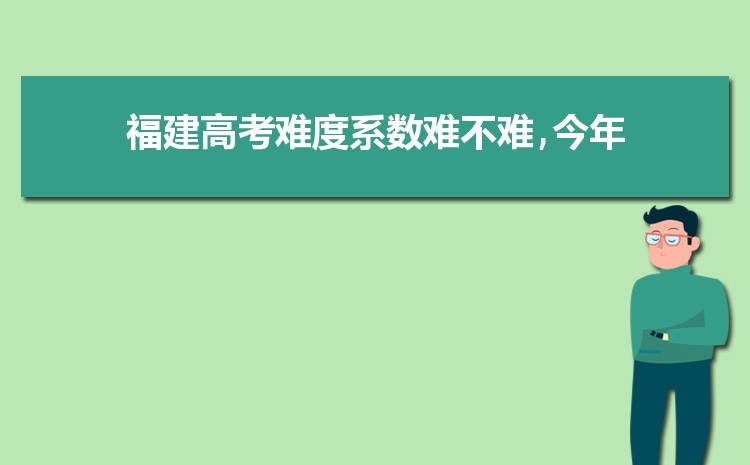 福建高考难度系数难不难,今年